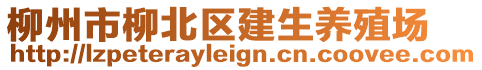 柳州市柳北区建生养殖场
http://lzpeterayleign.cn.coovee.com